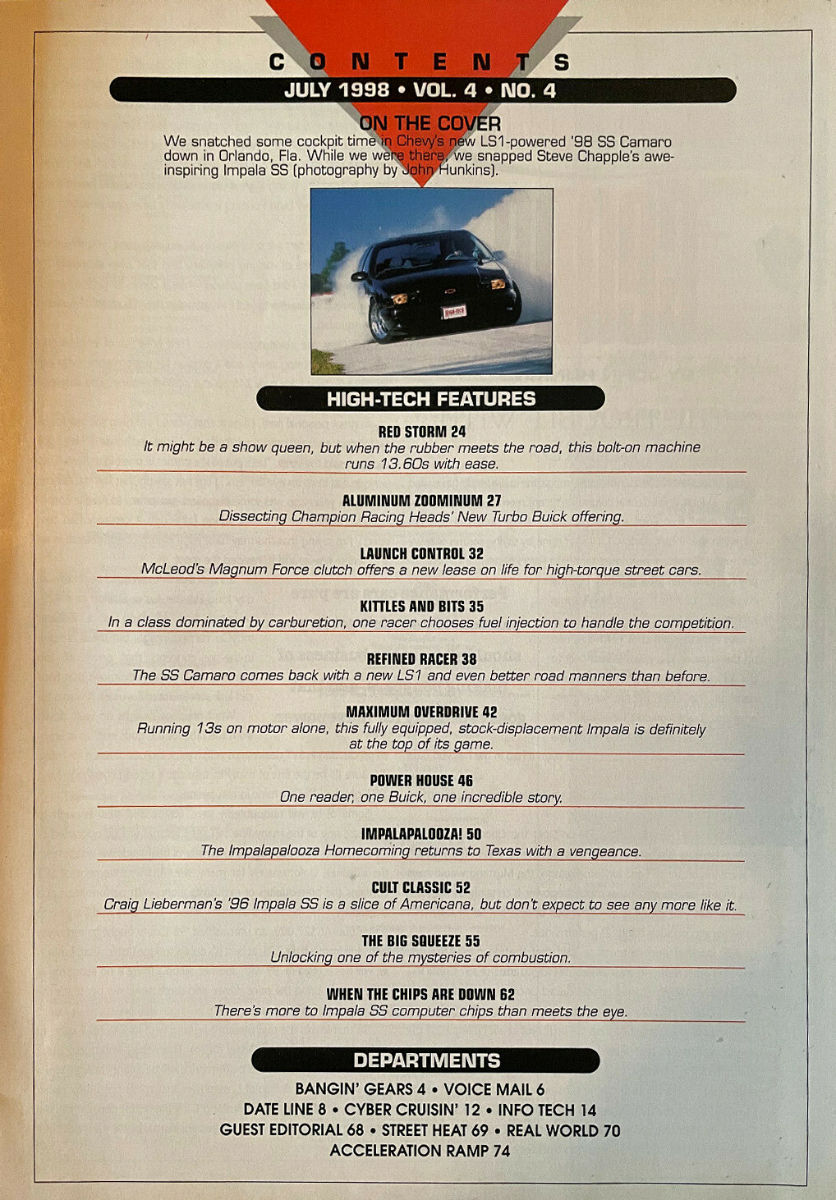 CONTENTS

JULY 1998 • VOL. 4 • NO. 4

ON THE COVER

We snatched some cockpit time in Chevy's new LS1-powered '98 SS Camaro down in Orlando, Fla. While we were there, we snapped Steve Chapple's awe-inspiring Impala SS (photography by John Hunkins).

HIGH-TECH FEATURES

RED STORM 24
It might be a show queen, but when the rubber meets the road, this bolt-on machine runs 13.60s with ease.

ALUMINUM ZOOMINUM 27
Dissecting Champion Racing Heads' New Turbo Buick offering.

LAUNCH CONTROL 32
McLeod's Magnum Force clutch offers a new lease on life for high-torque street cars.

KITTLES AND BITS 35
In a class dominated by carburetion, one racer chooses fuel injection to handle the competition.

REFINED RACER 38
The SS Camaro comes back with a new LS1 and even better road manners than before.

MAXIMUM OVERDRIVE 42
Running 13s on motor alone, this fully equipped, stock-displacement Impala is definitely at the top of its game.

POWER HOUSE 46
One reader, one Buick, one incredible story.

IMPALAPALOOZA! 50
The Impalapalooza Homecoming returns to Texas with a vengeance.

CULT CLASSIC 52
Craig Lieberman's '96 Impala SS is a slice of Americana, but don't expect to see any more like it.

THE BIG SQUEEZE 55
Unlocking one of the mysteries of combustion.

WHEN THE CHIPS ARE DOWN 62
There's more to Impala SS computer chips than meets the eye.

DEPARTMENTS

BANGIN' GEARS 4 • VOICE MAIL 6
DATE LINE 8 • CYBER CRUISIN' 12 • INFO TECH 14
GUEST EDITORIAL 68 • STREET HEAT 69 • REAL WORLD 70
ACCELERATION RAMP 74